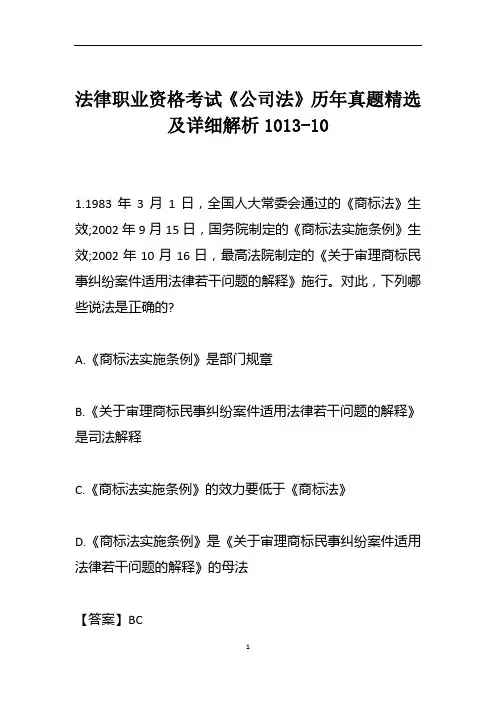 法律职业资格考试《公司法》历年真题精选及详细解析 1013-10

1.1983 年 3 月 1 日，全国人大常委会通过的《商标法》生效;2002 年 9 月 15 日，国务院制定的《商标法实施条例》生效;2002 年 10 月 16 日，最高法院制定的《关于审理商标民事纠纷案件适用法律若干问题的解释》施行。对此，下列哪些说法是正确的?

A.《商标法实施条例》是部门规章

B.《关于审理商标民事纠纷案件适用法律若干问题的解释》是司法解释

C.《商标法实施条例》的效力要低于《商标法》

D.《商标法实施条例》是《关于审理商标民事纠纷案件适用法律若干问题的解释》的母法

【答案】BC

1